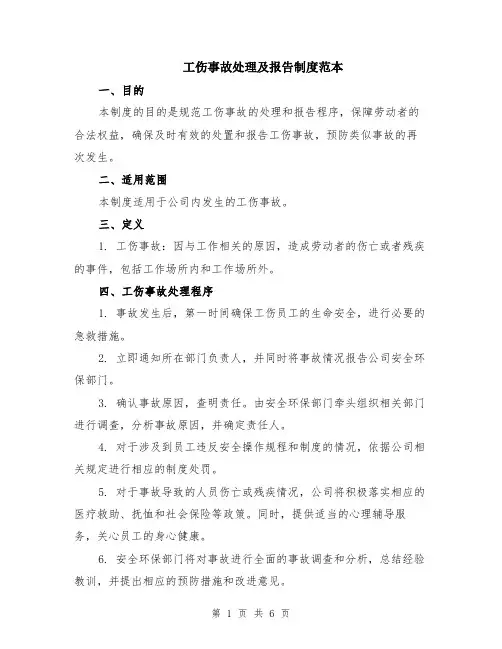 工伤事故处理及报告制度范本

一、目的

本制度的目的是规范工伤事故的处理和报告程序，保障劳动者的合法权益，确保及时有效的处置和报告工伤事故，预防类似事故的再次发生。

二、适用范围

本制度适用于公司内发生的工伤事故。

三、定义

1. 工伤事故：因与工作相关的原因，造成劳动者的伤亡或者残疾的事件，包括工作场所内和工作场所外。

四、工伤事故处理程序

1. 事故发生后，第一时间确保工伤员工的生命安全，进行必要的急救措施。

2. 立即通知所在部门负责人，并同时将事故情况报告公司安全环保部门。

3. 确认事故原因，查明责任。由安全环保部门牵头组织相关部门进行调查，分析事故原因，并确定责任人。

4. 对于涉及到员工违反安全操作规程和制度的情况，依据公司相关规定进行相应的制度处罚。

5. 对于事故导致的人员伤亡或残疾情况，公司将积极落实相应的医疗救助、抚恤和社会保险等政策。同时，提供适当的心理辅导服务，关心员工的身心健康。

6. 安全环保部门将对事故进行全面的事故调查和分析，总结经验教训，并提出相应的预防措施和改进意见。

第 1 页 共 6 页